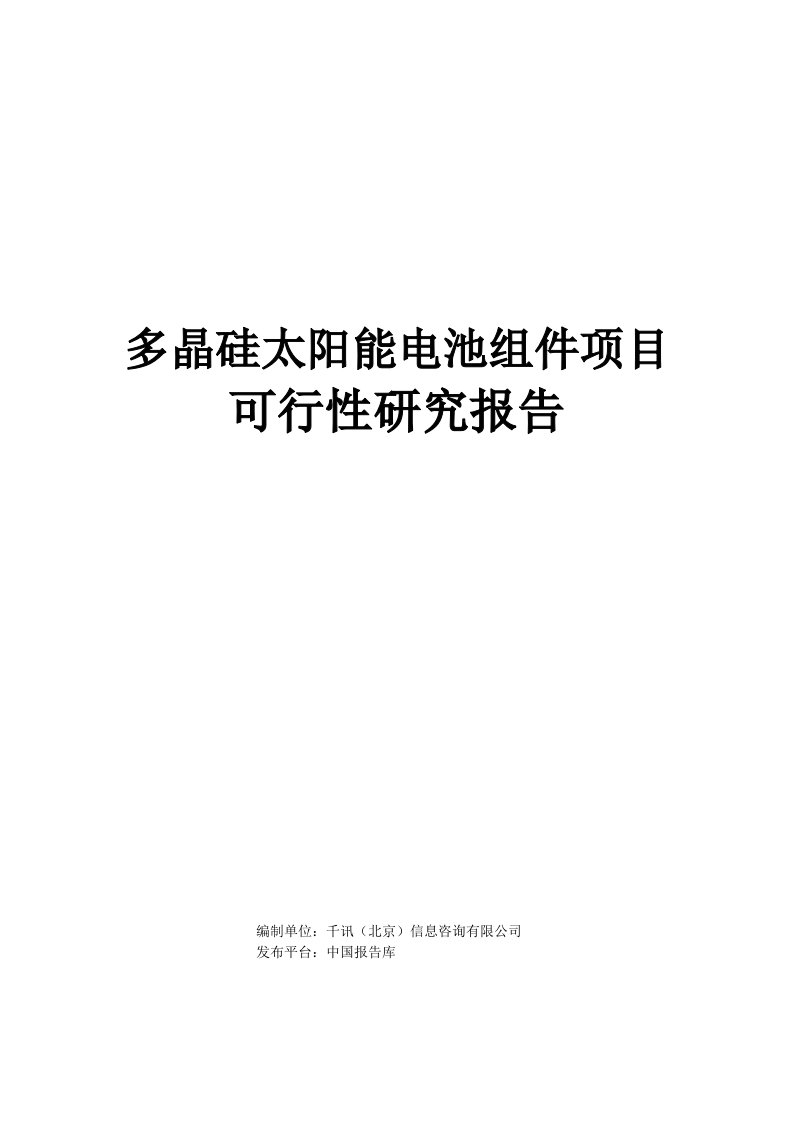 多晶硅太阳能电池组件项目
可行性研究报告

编制单位：千讯（北京）信息咨询有限公司
发布平台：中国报告库